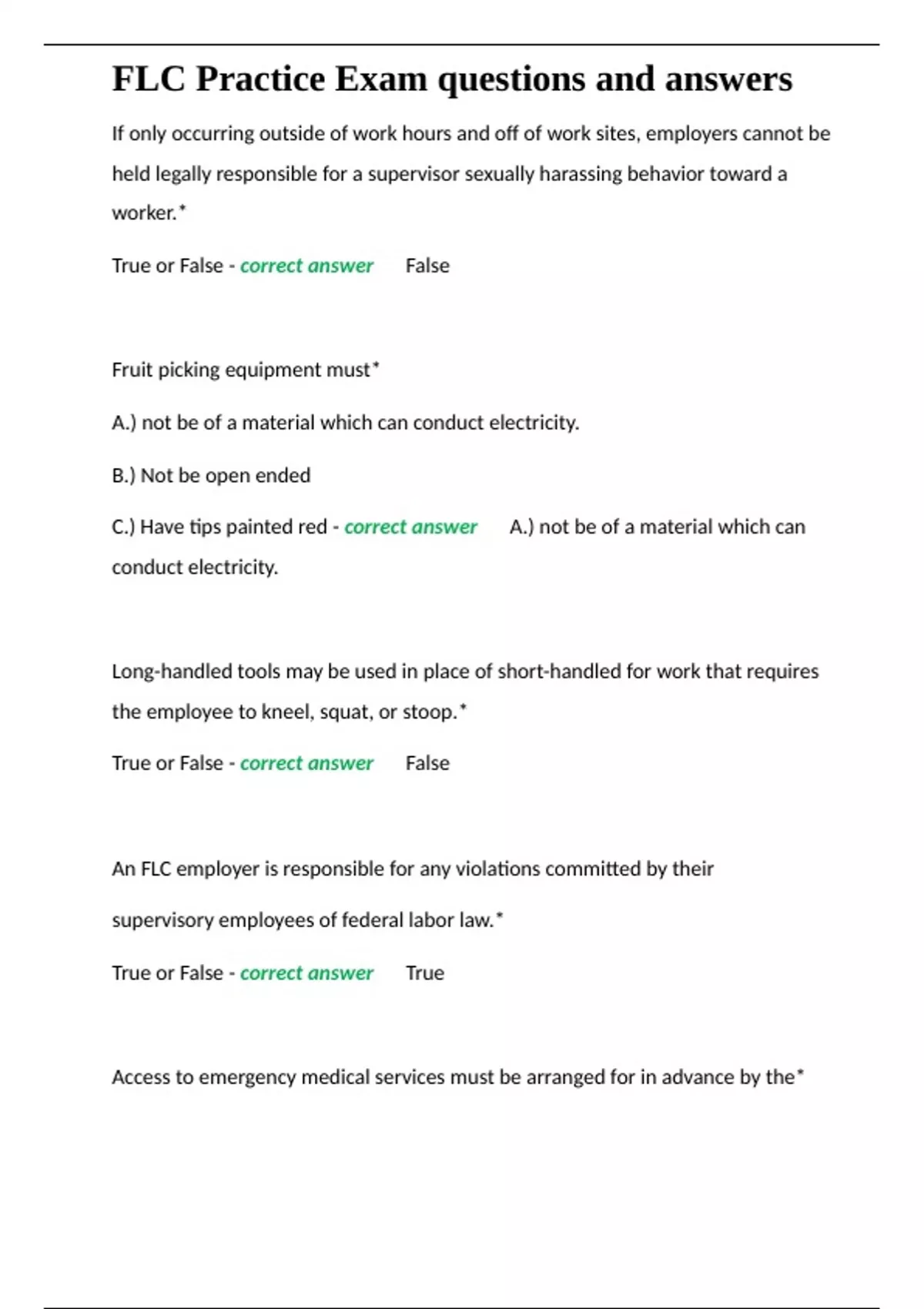 FLC Practice Exam questions and answers

If only occurring outside of work hours and off of work sites, employers cannot be held legally responsible for a supervisor sexually harassing behavior toward a worker.*

True or False - correct answer False

Fruit picking equipment must*

A.) not be of a material which can conduct electricity.

B.) Not be open ended

C.) Have tips painted red - correct answer A.) not be of a material which can conduct electricity.

Long-handled tools may be used in place of short-handled for work that requires the employee to kneel, squat, or stoop.*

True or False - correct answer False

An FLC employer is responsible for any violations committed by their supervisory employees of federal labor law.*

True or False - correct answer True

Access to emergency medical services must be arranged for in advance by the*